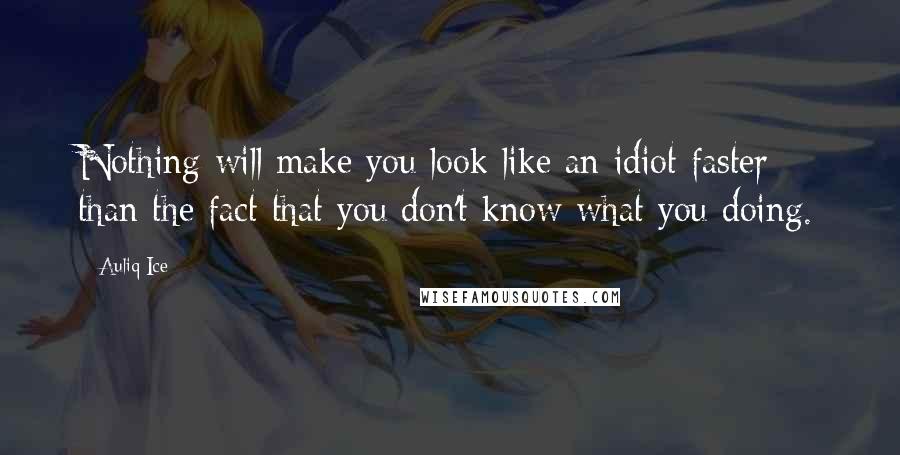 Nothing will make you look like an idiot faster than the fact that you don't know what you doing.

Auliq Ice

WISEFAMOUSQUOTES.COM